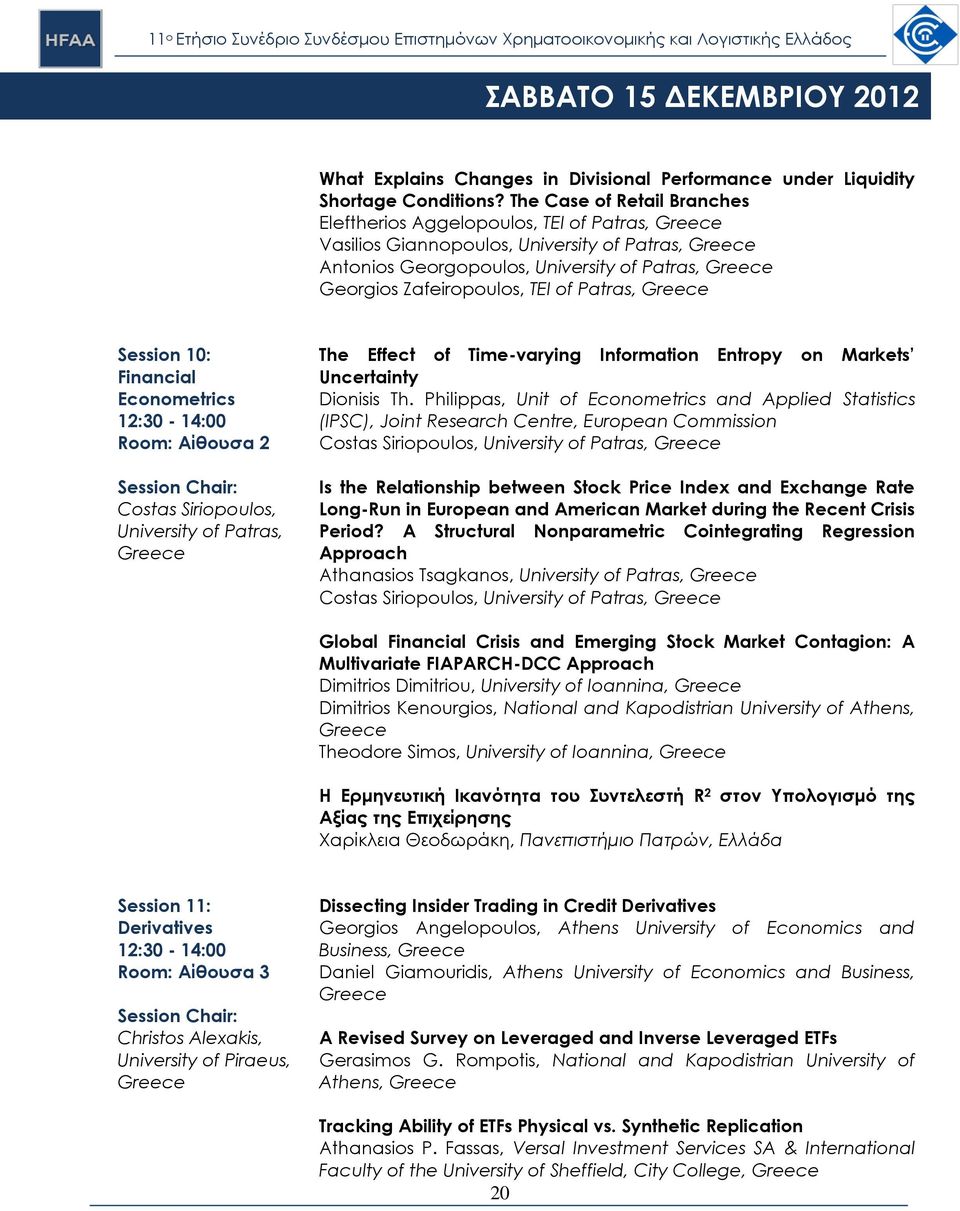 HFAA

11ο Ετήσιο Συνέδριο Συνδέσμου Επιστημόνων Χρηματοοικονομικής και Λογιστικής Ελλάδος

ΣΑΒΒΑΤΟ 15 ΔΕΚΕΜΒΡΙΟΥ 2012

What Explains Changes in Divisional Performance under Liquidity Shortage Conditions? The Case of Retail Branches
Eleftherios Aggelopoulos, TEI of Patras, Greece
Vasilios Giannopoulos, University of Patras, Greece
Antonios Georgopoulos, University of Patras, Greece
Georgios Zafeiropoulos, TEI of Patras, Greece

Session 10: Financial Econometrics
12:30 - 14:00
Room: Αίθουσα 2

Session Chair:
Costas Siriopoulos, University of Patras, Greece

The Effect of Time-varying Information Entropy on Markets' Uncertainty
Dionisis Th. Philippas, Unit of Econometrics and Applied Statistics (IPSC), Joint Research Centre, European Commission
Costas Siriopoulos, University of Patras, Greece

Is the Relationship between Stock Price Index and Exchange Rate Long-Run in European and American Market during the Recent Crisis Period? A Structural Nonparametric Cointegrating Regression Approach
Athanasios Tsagkanos, University of Patras, Greece
Costas Siriopoulos, University of Patras, Greece

Global Financial Crisis and Emerging Stock Market Contagion: A Multivariate FIAPARCH-DCC Approach
Dimitrios Dimitriou, University of Ioannina, Greece
Dimitrios Kenourgios, National and Kapodistrian University of Athens, Greece
Theodore Simos, University of Ioannina, Greece

Η Ερμηνευτική Ικανότητα του Συντελεστή $R^2$ στον Υπολογισμό της Αξίας της Επιχείρησης
Χαρίκλεια Θεοδωράκη, Πανεπιστήμιο Πατρών, Ελλάδα

Session 11: Derivatives
12:30 - 14:00
Room: Αίθουσα 3

Session Chair:
Christos Alexakis, University of Piraeus, Greece

Dissecting Insider Trading in Credit Derivatives
Georgios Angelopoulos, Athens University of Economics and Business, Greece
Daniel Giamouridis, Athens University of Economics and Business, Greece

A Revised Survey on Leveraged and Inverse Leveraged ETFs
Gerasimos G. Rompotis, National and Kapodistrian University of Athens, Greece

Tracking Ability of ETFs Physical vs. Synthetic Replication
Athanasios P. Fassas, Versal Investment Services SA & International Faculty of the University of Sheffield, City College, Greece

20